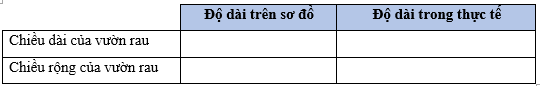 | | Độ dài trên sơ đồ | Độ dài trong thực tế |
|---|---|---|
| Chiều dài của vườn rau | | |
| Chiều rộng của vườn rau | | |